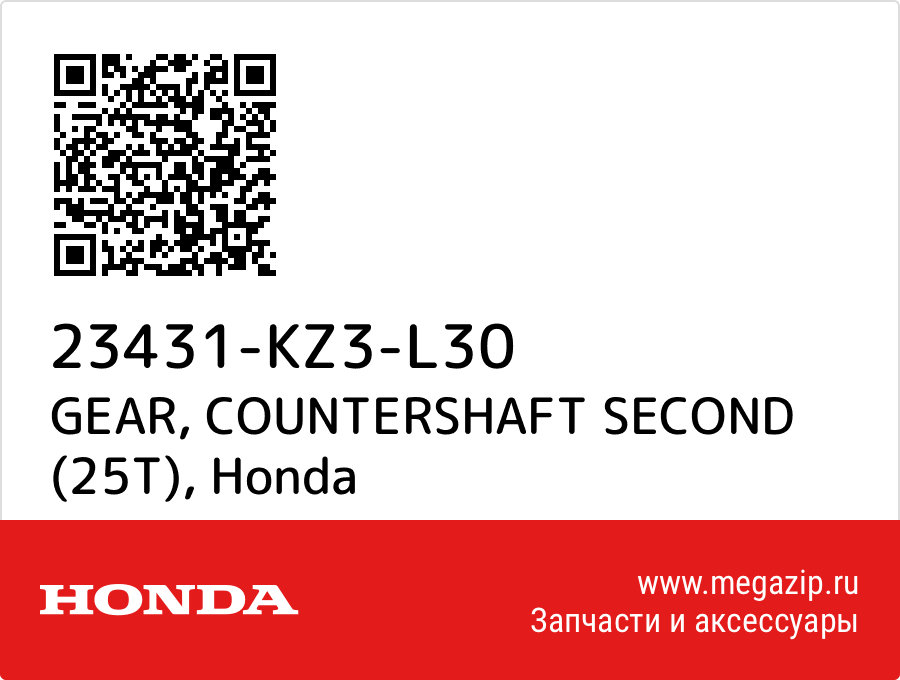 23431-KZ3-L30
GEAR, COUNTERSHAFT SECOND (25T), Honda

HONDA

www.megazip.ru
Запчасти и аксессуары